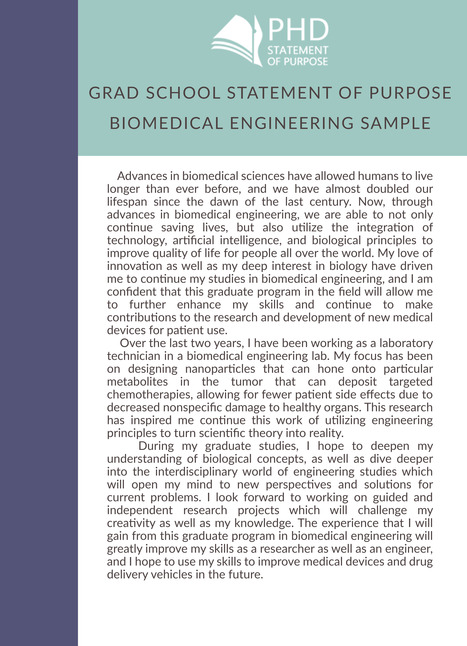 PHD
STATEMENT OF PURPOSE

GRAD SCHOOL STATEMENT OF PURPOSE
BIOMEDICAL ENGINEERING SAMPLE

Advances in biomedical sciences have allowed humans to live longer than ever before, and we have almost doubled our lifespan since the dawn of the last century. Now, through advances in biomedical engineering, we are able to not only continue saving lives, but also utilize the integration of technology, artificial intelligence, and biological principles to improve quality of life for people all over the world. My love of innovation as well as my deep interest in biology have driven me to continue my studies in biomedical engineering, and I am confident that this graduate program in the field will allow me to further enhance my skills and continue to make contributions to the research and development of new medical devices for patient use.

Over the last two years, I have been working as a laboratory technician in a biomedical engineering lab. My focus has been on designing nanoparticles that can hone onto particular metabolites in the tumor that can deposit targeted chemotherapies, allowing for fewer patient side effects due to decreased nonspecific damage to healthy organs. This research has inspired me continue this work of utilizing engineering principles to turn scientific theory into reality.

During my graduate studies, I hope to deepen my understanding of biological concepts, as well as dive deeper into the interdisciplinary world of engineering studies which will open my mind to new perspectives and solutions for current problems. I look forward to working on guided and independent research projects which will challenge my creativity as well as my knowledge. The experience that I will gain from this graduate program in biomedical engineering will greatly improve my skills as a researcher as well as an engineer, and I hope to use my skills to improve medical devices and drug delivery vehicles in the future.